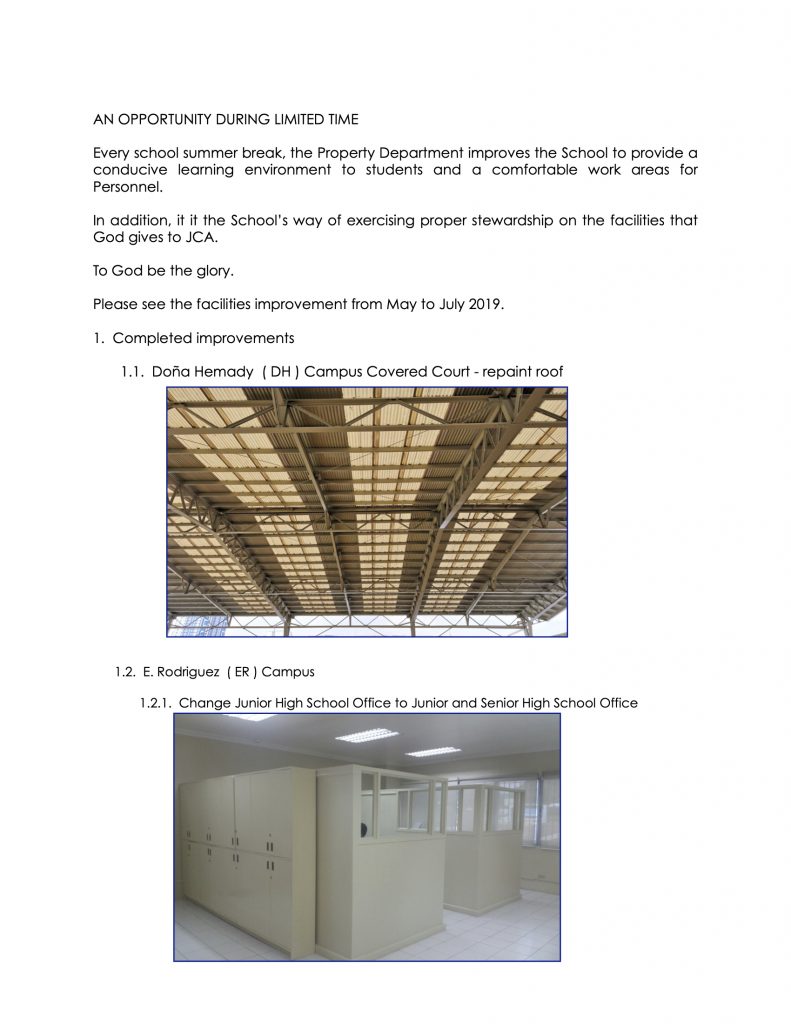 AN OPPORTUNITY DURING LIMITED TIME

Every school summer break, the Property Department improves the School to provide a conducive learning environment to students and a comfortable work areas for Personnel.

In addition, it it the School's way of exercising proper stewardship on the facilities that God gives to JCA.

To God be the glory.

Please see the facilities improvement from May to July 2019.

1. Completed improvements

1.1. Doña Hemady ( DH ) Campus Covered Court - repaint roof

1.2. E. Rodriguez ( ER ) Campus

1.2.1. Change Junior High School Office to Junior and Senior High School Office